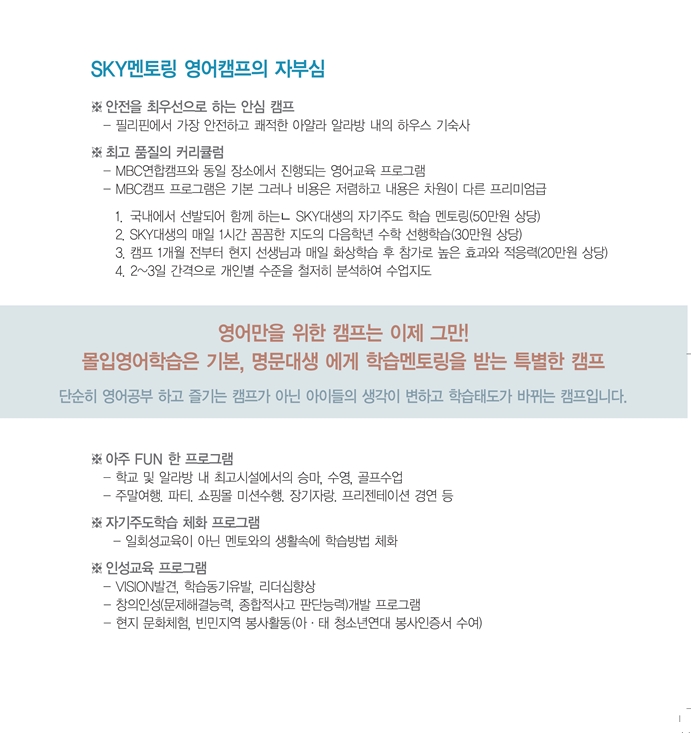 SKY멘토링 영어캠프의 자부심

※ 안전을 최우선으로 하는 안심 캠프
– 필리핀에서 가장 안전하고 쾌적한 아얄라 알라방 내의 하우스 기숙사

※ 최고 품질의 커리큘럼
– MBC연합캠프와 동일 장소에서 진행되는 영어교육 프로그램
– MBC캠프 프로그램은 기본 그러나 비용은 저렴하고 내용은 차원이 다른 프리미엄급

1. 국내에서 선발되어 함께 하는ㄴ SKY대생의 자기주도 학습 멘토링(50만원 상당)
2. SKY대생의 매일 1시간 꼼꼼한 지도의 다음학년 수학 선행학습(30만원 상당)
3. 캠프 1개월 전부터 현지 선생님과 매일 화상학습 후 참가로 높은 효과와 적응력(20만원 상당)
4. 2~3일 간격으로 개인별 수준을 철저히 분석하여 수업지도

영어만을 위한 캠프는 이제 그만!
몰입영어학습은 기본, 명문대생 에게 학습멘토링을 받는 특별한 캠프

단순히 영어공부 하고 즐기는 캠프가 아닌 아이들의 생각이 변하고 학습태도가 바뀌는 캠프입니다.

※ 아주 FUN 한 프로그램
– 학교 및 알라방 내 최고시설에서의 승마, 수영, 골프수업
– 주말여행, 파티, 쇼핑몰 미션수행, 장기자랑, 프리젠테이션 경연 등

※ 자기주도학습 체화 프로그램
– 일회성교육이 아닌 멘토와의 생활속에 학습방법 체화

※ 인성교육 프로그램
– VISION발견, 학습동기유발, 리더십향상
– 창의인성(문제해결능력, 종합적사고 판단능력)개발 프로그램
– 현지 문화체험, 빈민지역 봉사활동(아 · 태 청소년연대 봉사인증서 수여)